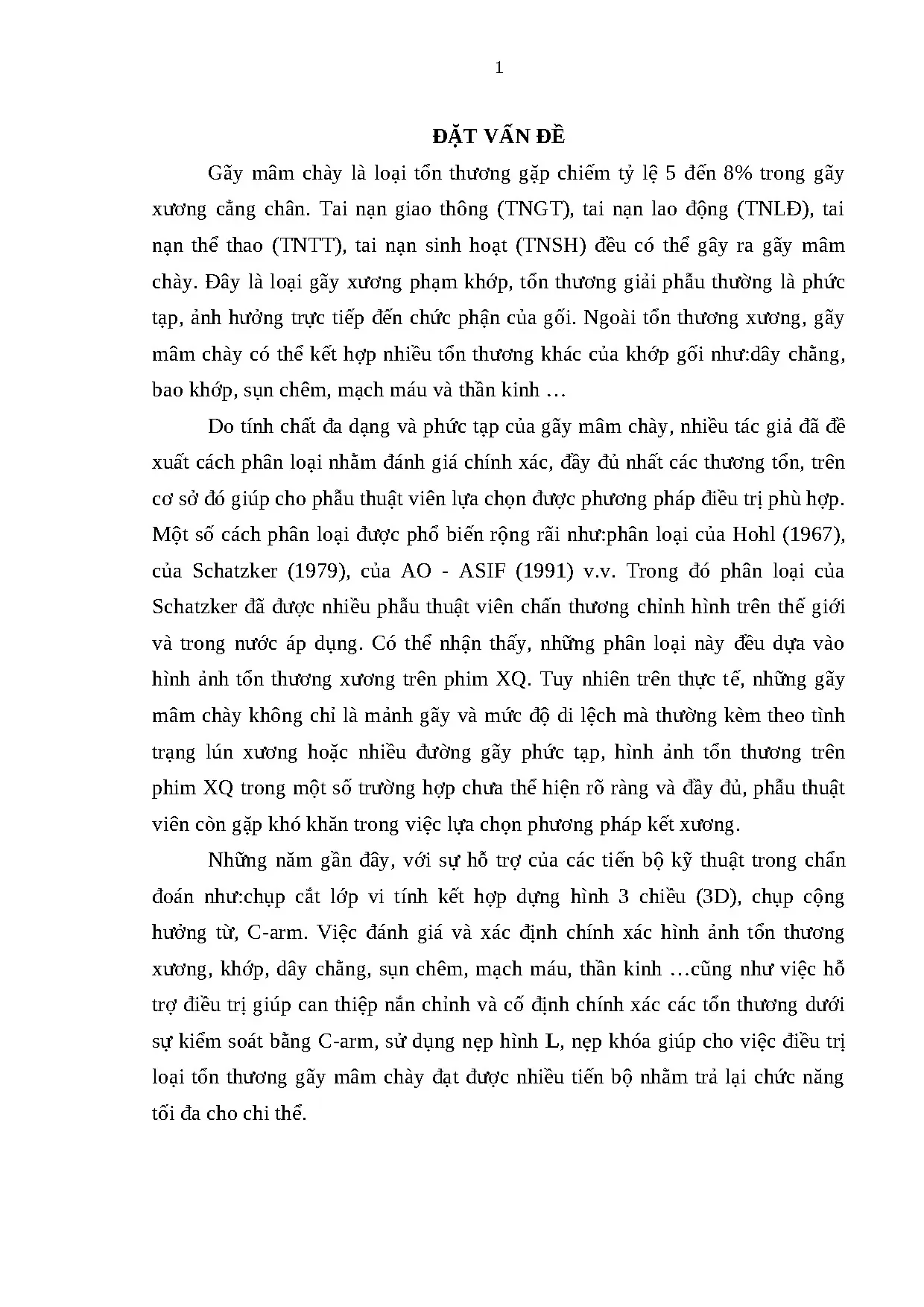 1

ĐẶT VẤN ĐỀ

Gãy mâm chày là loại tổn thương gặp chiếm tỷ lệ 5 đến 8% trong gãy xương cẳng chân. Tai nạn giao thông (TNGT), tai nạn lao động (TNLĐ), tai nạn thể thao (TNTT), tai nạn sinh hoạt (TNSH) đều có thể gây ra gãy mâm chày. Đây là loại gãy xương phạm khớp, tổn thương giải phẫu thường là phức tạp, ảnh hưởng trực tiếp đến chức phận của gối. Ngoài tổn thương xương, gãy mâm chày có thể kết hợp nhiều tổn thương khác của khớp gối như:dây chằng, bao khớp, sụn chêm, mạch máu và thần kinh …

Do tính chất đa dạng và phức tạp của gãy mâm chày, nhiều tác giả đã đề xuất cách phân loại nhằm đánh giá chính xác, đầy đủ nhất các thương tổn, trên cơ sở đó giúp cho phẫu thuật viên lựa chọn được phương pháp điều trị phù hợp. Một số cách phân loại được phổ biến rộng rãi như:phân loại của Hohl (1967), của Schatzker (1979), của AO - ASIF (1991) v.v. Trong đó phân loại của Schatzker đã được nhiều phẫu thuật viên chấn thương chỉnh hình trên thế giới và trong nước áp dụng. Có thể nhận thấy, những phân loại này đều dựa vào hình ảnh tổn thương xương trên phim XQ. Tuy nhiên trên thực tế, những gãy mâm chày không chỉ là mảnh gãy và mức độ di lệch mà thường kèm theo tình trạng lún xương hoặc nhiều đường gãy phức tạp, hình ảnh tổn thương trên phim XQ trong một số trường hợp chưa thể hiện rõ ràng và đầy đủ, phẫu thuật viên còn gặp khó khăn trong việc lựa chọn phương pháp kết xương.

Những năm gần đây, với sự hỗ trợ của các tiến bộ kỹ thuật trong chẩn đoán như:chụp cắt lớp vi tính kết hợp dựng hình 3 chiều (3D), chụp cộng hưởng từ, C-arm. Việc đánh giá và xác định chính xác hình ảnh tổn thương xương, khớp, dây chằng, sụn chêm, mạch máu, thần kinh …cũng như việc hỗ trợ điều trị giúp can thiệp nắn chỉnh và cố định chính xác các tổn thương dưới sự kiểm soát bằng C-arm, sử dụng nẹp hình L, nẹp khóa giúp cho việc điều trị loại tổn thương gãy mâm chày đạt được nhiều tiến bộ nhằm trả lại chức năng tối đa cho chi thể.